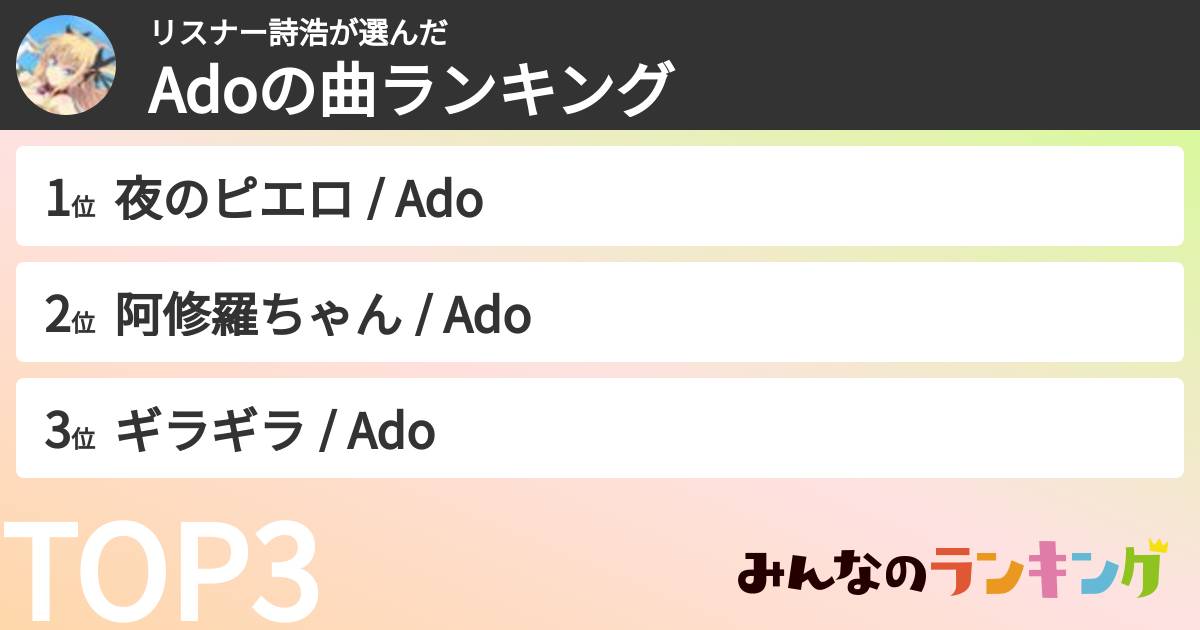 リスナー詩浩が選んだ
Adoの曲ランキング

1位 夜のピエロ / Ado

2位 阿修羅ちゃん / Ado

3位 ギラギラ / Ado

TOP3

みんなのランキング